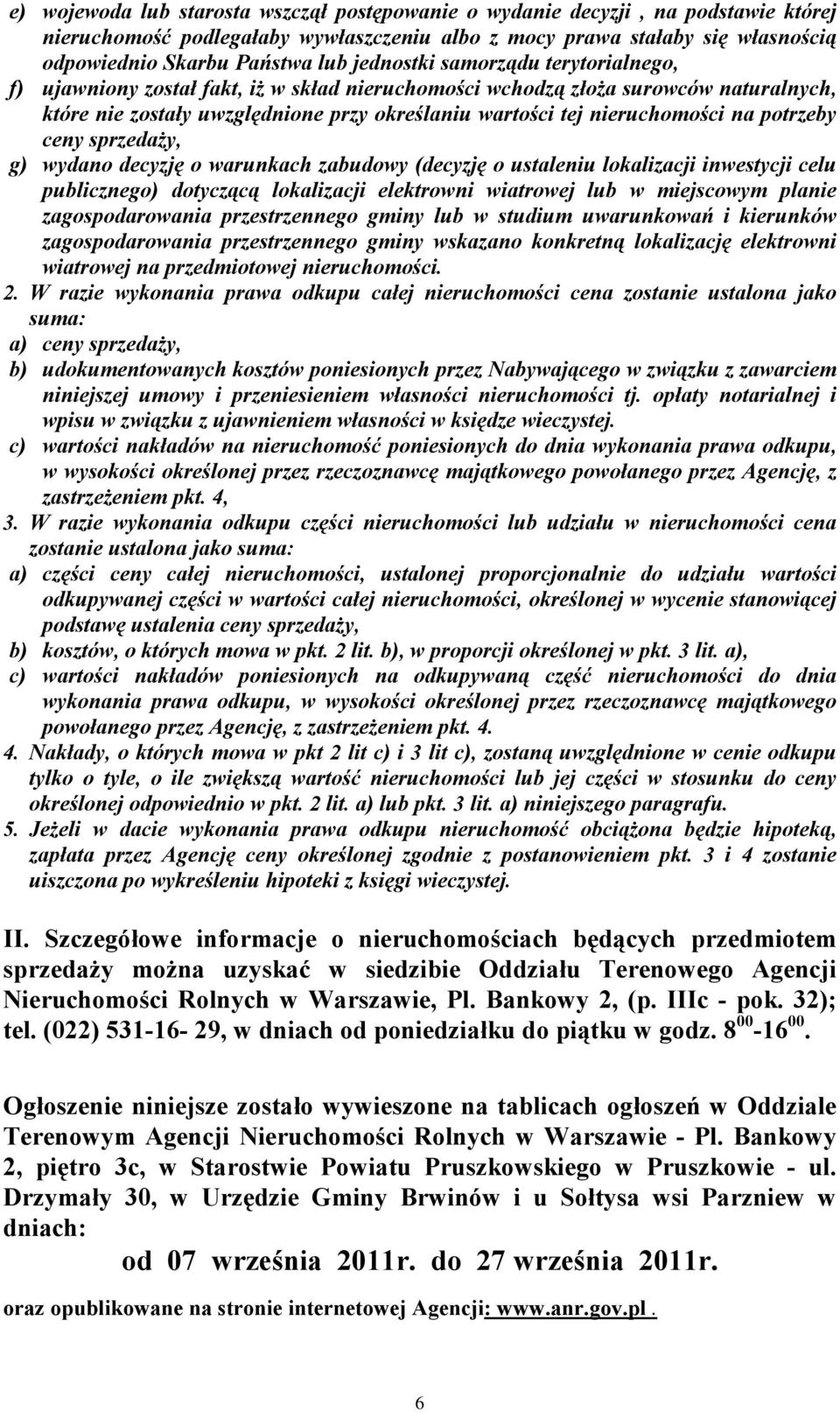 e) wojewoda lub starosta wszczął postępowanie o wydanie decyzji , na podstawie której nieruchomość podlegałaby wywłaszczeniu albo z mocy prawa stałaby się własnością odpowiednio Skarbu Państwa lub jednostki samorządu terytorialnego,

f) ujawniony został fakt, iż w skład nieruchomości wchodzą złoża surowców naturalnych, które nie zostały uwzględnione przy określaniu wartości tej nieruchomości na potrzeby ceny sprzedaży,

g) wydano decyzję o warunkach zabudowy (decyzję o ustaleniu lokalizacji inwestycji celu publicznego) dotyczącą lokalizacji elektrowni wiatrowej lub w miejscowym planie zagospodarowania przestrzennego gminy lub w studium uwarunkowań i kierunków zagospodarowania przestrzennego gminy wskazano konkretną lokalizację elektrowni wiatrowej na przedmiotowej nieruchomości.

2. W razie wykonania prawa odkupu całej nieruchomości cena zostanie ustalona jako suma:

a) ceny sprzedaży,

b) udokumentowanych kosztów poniesionych przez Nabywającego w związku z zawarciem niniejszej umowy i przeniesieniem własności nieruchomości tj. opłaty notarialnej i wpisu w związku z ujawnieniem własności w księdze wieczystej.

c) wartości nakładów na nieruchomość poniesionych do dnia wykonania prawa odkupu, w wysokości określonej przez rzeczoznawcę majątkowego powołanego przez Agencję, z zastrzeżeniem pkt. 4,

3. W razie wykonania odkupu części nieruchomości lub udziału w nieruchomości cena zostanie ustalona jako suma:

a) części ceny całej nieruchomości, ustalonej proporcjonalnie do udziału wartości odkupywanej części w wartości całej nieruchomości, określonej w wycenie stanowiącej podstawę ustalenia ceny sprzedaży,

b) kosztów, o których mowa w pkt. 2 lit. b), w proporcji określonej w pkt. 3 lit. a),

c) wartości nakładów poniesionych na odkupywaną część nieruchomości do dnia wykonania prawa odkupu, w wysokości określonej przez rzeczoznawcę majątkowego powołanego przez Agencję, z zastrzeżeniem pkt. 4.

4. Nakłady, o których mowa w pkt 2 lit c) i 3 lit c), zostaną uwzględnione w cenie odkupu tylko o tyle, o ile zwiększą wartość nieruchomości lub jej części w stosunku do ceny określonej odpowiednio w pkt. 2 lit. a) lub pkt. 3 lit. a) niniejszego paragrafu.

5. Jeżeli w dacie wykonania prawa odkupu nieruchomość obciążona będzie hipoteką, zapłata przez Agencję ceny określonej zgodnie z postanowieniem pkt. 3 i 4 zostanie uiszczona po wykreśleniu hipoteki z księgi wieczystej.

II. Szczegółowe informacje o nieruchomościach będących przedmiotem sprzedaży można uzyskać w siedzibie Oddziału Terenowego Agencji Nieruchomości Rolnych w Warszawie, Pl. Bankowy 2, (p. IIIc - pok. 32); tel. (022) 531-16- 29, w dniach od poniedziałku do piątku w godz. $8^{00}$-$16^{00}$.

Ogłoszenie niniejsze zostało wywieszone na tablicach ogłoszeń w Oddziale Terenowym Agencji Nieruchomości Rolnych w Warszawie - Pl. Bankowy 2, piętro 3c, w Starostwie Powiatu Pruszkowskiego w Pruszkowie - ul. Drzymały 30, w Urzędzie Gminy Brwinów i u Sołtysa wsi Parzniew w dniach:

od 07 września 2011r. do 27 września 2011r.

oraz opublikowane na stronie internetowej Agencji: www.anr.gov.pl .

6